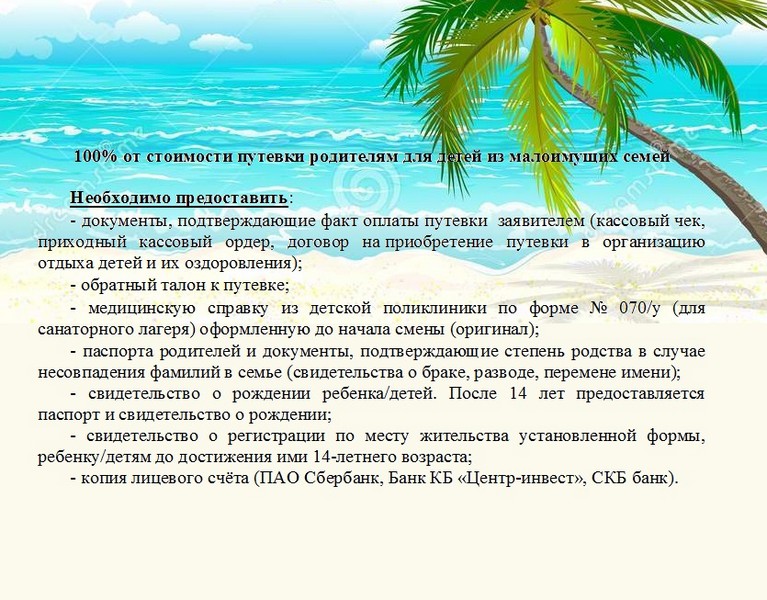 100% от стоимости путевки родителям для детей из малоимущих семей

Необходимо предоставить:
- документы, подтверждающие факт оплаты путевки заявителем (кассовый чек, приходный кассовый ордер, договор на приобретение путевки в организацию отдыха детей и их оздоровления);
- обратный талон к путевке;
- медицинскую справку из детской поликлиники по форме № 070/у (для санаторного лагеря) оформленную до начала смены (оригинал);
- паспорта родителей и документы, подтверждающие степень родства в случае несовпадения фамилий в семье (свидетельства о браке, разводе, перемене имени);
- свидетельство о рождении ребенка/детей. После 14 лет предоставляется паспорт и свидетельство о рождении;
- свидетельство о регистрации по месту жительства установленной формы, ребенку/детям до достижения ими 14-летнего возраста;
- копия лицевого счёта (ПАО Сбербанк, Банк КБ «Центр-инвест», СКБ банк).